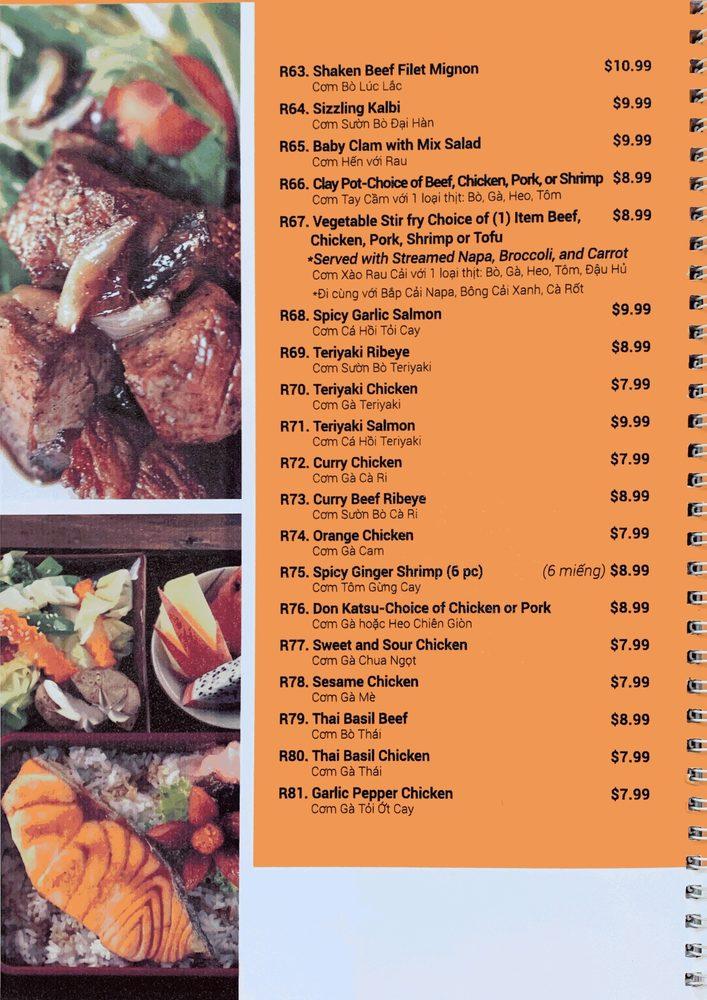 R63. Shaken Beef Filet Mignon $10.99
Cơm Bò Lúc Lắc

R64. Sizzling Kalbi $9.99
Cơm Sườn Bò Đại Hàn

R65. Baby Clam with Mix Salad $9.99
Cơm Hến với Rau

R66. Clay Pot-Choice of Beef, Chicken, Pork, or Shrimp $8.99
Cơm Tay Cầm với 1 loại thịt: Bò, Gà, Heo, Tôm

R67. Vegetable Stir fry Choice of (1) Item Beef, Chicken, Pork, Shrimp or Tofu $8.99
*Served with Streamed Napa, Broccoli, and Carrot
Cơm Xào Rau Cải với 1 loại thịt: Bò, Gà, Heo, Tôm, Đậu Hủ
*Đi cùng với Bắp Cải Napa, Bông Cải Xanh, Cà Rốt

R68. Spicy Garlic Salmon $9.99
Cơm Cá Hồi Tỏi Cay

R69. Teriyaki Ribeye $8.99
Cơm Sườn Bò Teriyaki

R70. Teriyaki Chicken $7.99
Cơm Gà Teriyaki

R71. Teriyaki Salmon $9.99
Cơm Cá Hồi Teriyaki

R72. Curry Chicken $7.99
Cơm Gà Cà Ri

R73. Curry Beef Ribeye $8.99
Cơm Sườn Bò Cà Ri

R74. Orange Chicken $7.99
Cơm Gà Cam

R75. Spicy Ginger Shrimp (6 pc) (6 miếng) $8.99
Cơm Tôm Gừng Cay

R76. Don Katsu-Choice of Chicken or Pork $8.99
Cơm Gà hoặc Heo Chiên Giòn

R77. Sweet and Sour Chicken $7.99
Cơm Gà Chua Ngọt

R78. Sesame Chicken $7.99
Cơm Gà Mè

R79. Thai Basil Beef $8.99
Cơm Bò Thái

R80. Thai Basil Chicken $7.99
Cơm Gà Thái

R81. Garlic Pepper Chicken $7.99
Cơm Gà Tỏi Ớt Cay